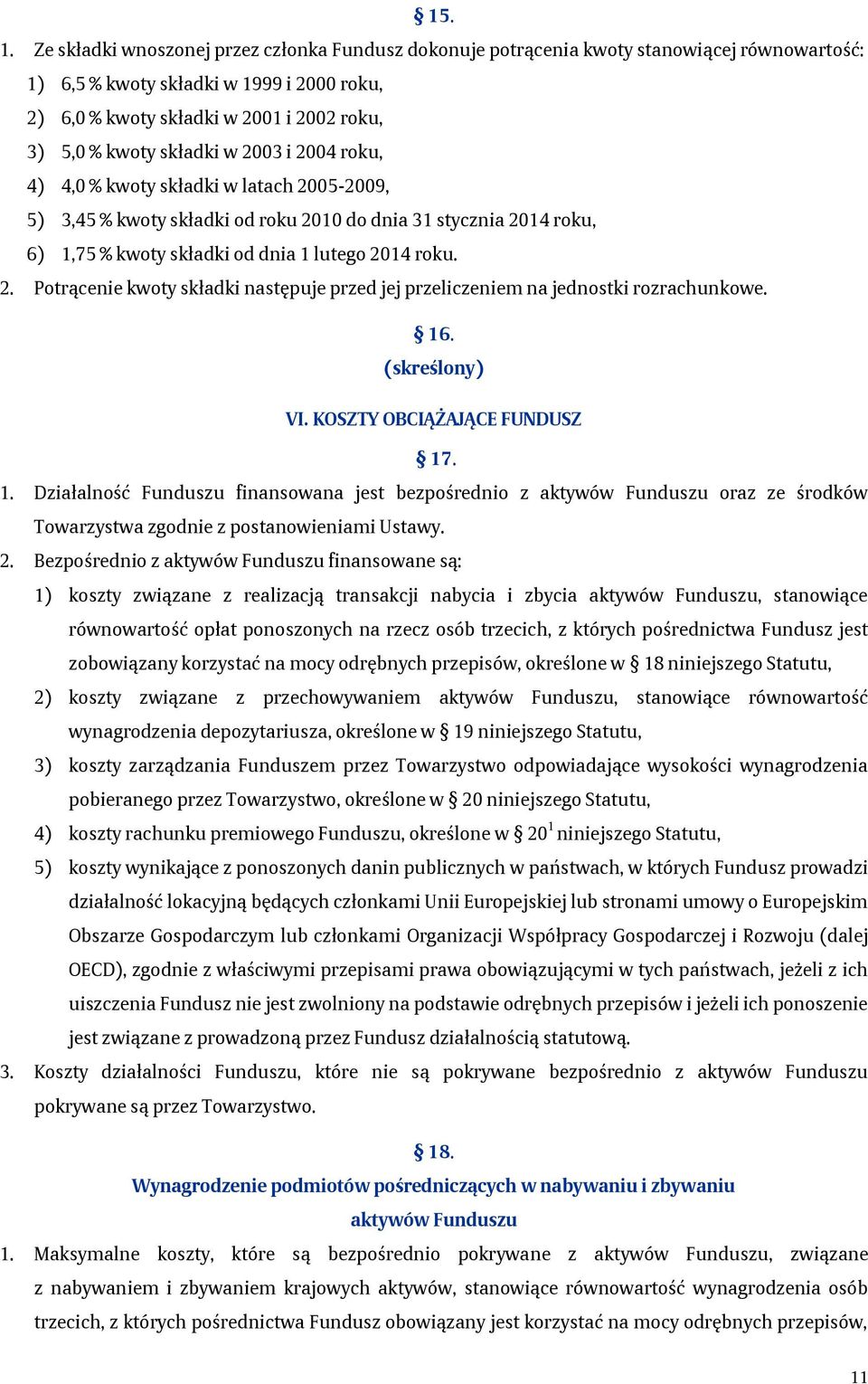 § 15.

1. Ze składki wnoszonej przez członka Fundusz dokonuje potrącenia kwoty stanowiącej równowartość:

1) 6,5 % kwoty składki w 1999 i 2000 roku,

2) 6,0 % kwoty składki w 2001 i 2002 roku,

3) 5,0 % kwoty składki w 2003 i 2004 roku,

4) 4,0 % kwoty składki w latach 2005-2009,

5) 3,45 % kwoty składki od roku 2010 do dnia 31 stycznia 2014 roku,

6) 1,75 % kwoty składki od dnia 1 lutego 2014 roku.

2. Potrącenie kwoty składki następuje przed jej przeliczeniem na jednostki rozrachunkowe.

§ 16.
(skreślony)

VI. KOSZTY OBCIĄŻAJĄCE FUNDUSZ

§ 17.

1. Działalność Funduszu finansowana jest bezpośrednio z aktywów Funduszu oraz ze środków Towarzystwa zgodnie z postanowieniami Ustawy.

2. Bezpośrednio z aktywów Funduszu finansowane są:

1) koszty związane z realizacją transakcji nabycia i zbycia aktywów Funduszu, stanowiące równowartość opłat ponoszonych na rzecz osób trzecich, z których pośrednictwa Fundusz jest zobowiązany korzystać na mocy odrębnych przepisów, określone w § 18 niniejszego Statutu,

2) koszty związane z przechowywaniem aktywów Funduszu, stanowiące równowartość wynagrodzenia depozytariusza, określone w § 19 niniejszego Statutu,

3) koszty zarządzania Funduszem przez Towarzystwo odpowiadające wysokości wynagrodzenia pobieranego przez Towarzystwo, określone w § 20 niniejszego Statutu,

4) koszty rachunku premiowego Funduszu, określone w § $20^1$ niniejszego Statutu,

5) koszty wynikające z ponoszonych danin publicznych w państwach, w których Fundusz prowadzi działalność lokacyjną będących członkami Unii Europejskiej lub stronami umowy o Europejskim Obszarze Gospodarczym lub członkami Organizacji Współpracy Gospodarczej i Rozwoju (dalej OECD), zgodnie z właściwymi przepisami prawa obowiązującymi w tych państwach, jeżeli z ich uiszczenia Fundusz nie jest zwolniony na podstawie odrębnych przepisów i jeżeli ich ponoszenie jest związane z prowadzoną przez Fundusz działalnością statutową.

3. Koszty działalności Funduszu, które nie są pokrywane bezpośrednio z aktywów Funduszu pokrywane są przez Towarzystwo.

§ 18.
Wynagrodzenie podmiotów pośredniczących w nabywaniu i zbywaniu aktywów Funduszu

1. Maksymalne koszty, które są bezpośrednio pokrywane z aktywów Funduszu, związane z nabywaniem i zbywaniem krajowych aktywów, stanowiące równowartość wynagrodzenia osób trzecich, z których pośrednictwa Fundusz obowiązany jest korzystać na mocy odrębnych przepisów,

11